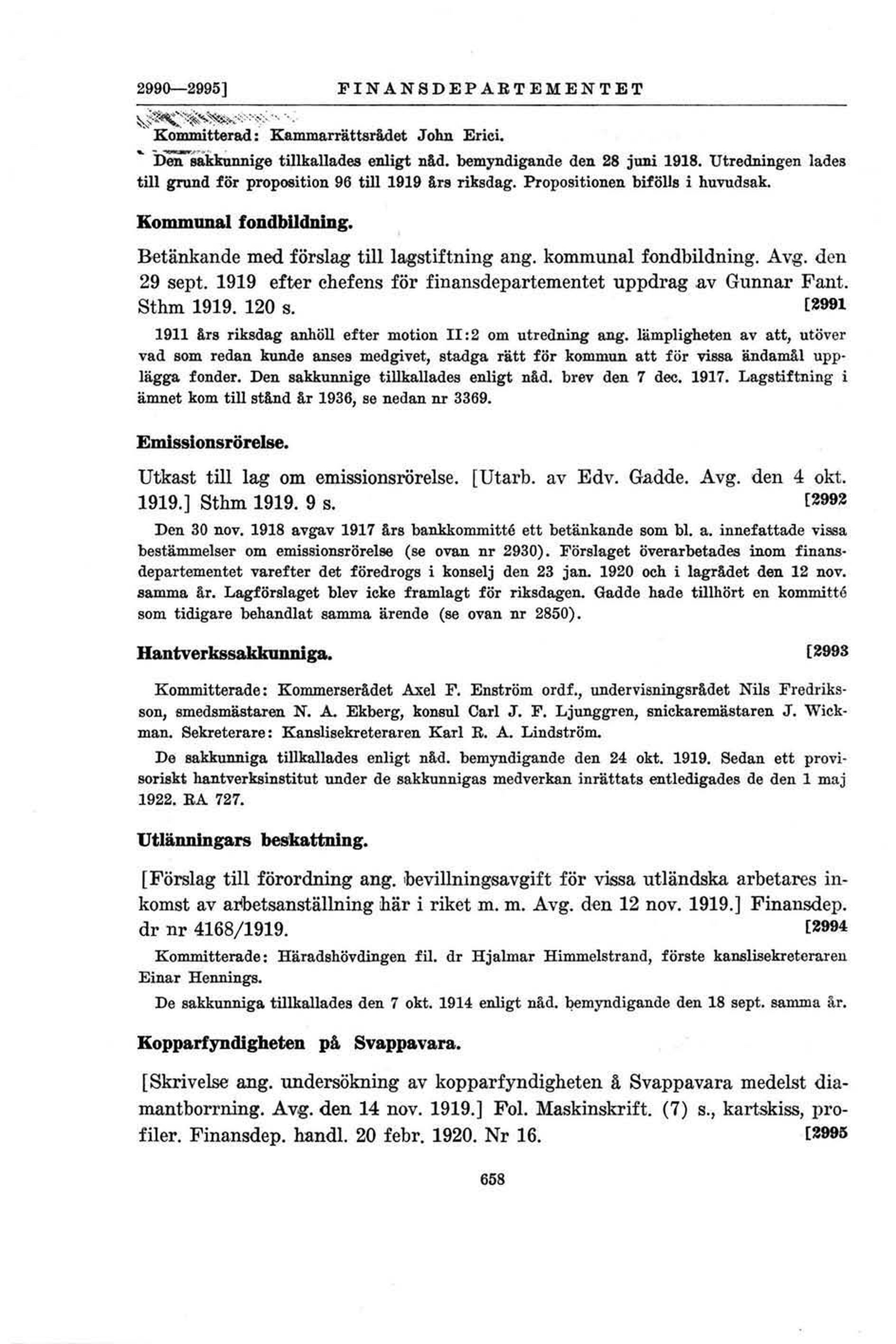 2990—2995] FINANSDEPARTEMENTET

Kommitterad: Kammarrättsrådet John Erici.

Den sakkunnige tillkallades enligt nåd. bemyndigande den 28 juni 1918. Utredningen lades till grund för proposition 96 till 1919 års riksdag. Propositionen bifölls i huvudsak.

Kommunal fondbildning.

Betänkande med förslag till lagstiftning ang. kommunal fondbildning. Avg. den 29 sept. 1919 efter chefens för finansdepartementet uppdrag av Gunnar Fant. Sthm 1919. 120 s. [2991

1911 års riksdag anhöll efter motion II:2 om utredning ang. lämpligheten av att, utöver vad som redan kunde anses medgivet, stadga rätt för kommun att för vissa ändamål upplägga fonder. Den sakkunnige tillkallades enligt nåd. brev den 7 dec. 1917. Lagstiftning i ämnet kom till stånd år 1936, se nedan nr 3369.

Emissionsrörelse.

Utkast till lag om emissionsrörelse. [Utarb. av Edv. Gadde. Avg. den 4 okt. 1919.] Sthm 1919. 9 s. [2992

Den 30 nov. 1918 avgav 1917 års bankkommitté ett betänkande som bl. a. innefattade vissa bestämmelser om emissionsrörelse (se ovan nr 2930). Förslaget överarbetades inom finansdepartementet varefter det föredrogs i konselj den 23 jan. 1920 och i lagrådet den 12 nov. samma år. Lagförslaget blev icke framlagt för riksdagen. Gadde hade tillhört en kommitté som tidigare behandlat samma ärende (se ovan nr 2850).

Hantverkssakkunniga. [2993

Kommitterade: Kommerserådet Axel F. Enström ordf., undervisningsrådet Nils Fredriksson, smedsmästaren N. A. Ekberg, konsul Carl J. F. Ljunggren, snickaremästaren J. Wickman. Sekreterare: Kanslisekreteraren Karl R. A. Lindström.

De sakkunniga tillkallades enligt nåd. bemyndigande den 24 okt. 1919. Sedan ett provisoriskt hantverksinstitut under de sakkunnigas medverkan inrättats entledigades de den 1 maj 1922. RA 727.

Utlänningars beskattning.

[Förslag till förordning ang. bevillningsavgift för vissa utländska arbetares inkomst av arbetsanställning här i riket m. m. Avg. den 12 nov. 1919.] Finansdep. dr nr 4168/1919. [2994

Kommitterade: Häradshövdingen fil. dr Hjalmar Himmelstrand, förste kanslisekreteraren Einar Hennings.

De sakkunniga tillkallades den 7 okt. 1914 enligt nåd. bemyndigande den 18 sept. samma år.

Kopparfyndigheten på Svappavara.

[Skrivelse ang. undersökning av kopparfyndigheten å Svappavara medelst diamantborrning. Avg. den 14 nov. 1919.] Fol. Maskinskrift. (7) s., kartskiss, profiler. Finansdep. handl. 20 febr. 1920. Nr 16. [2995

658